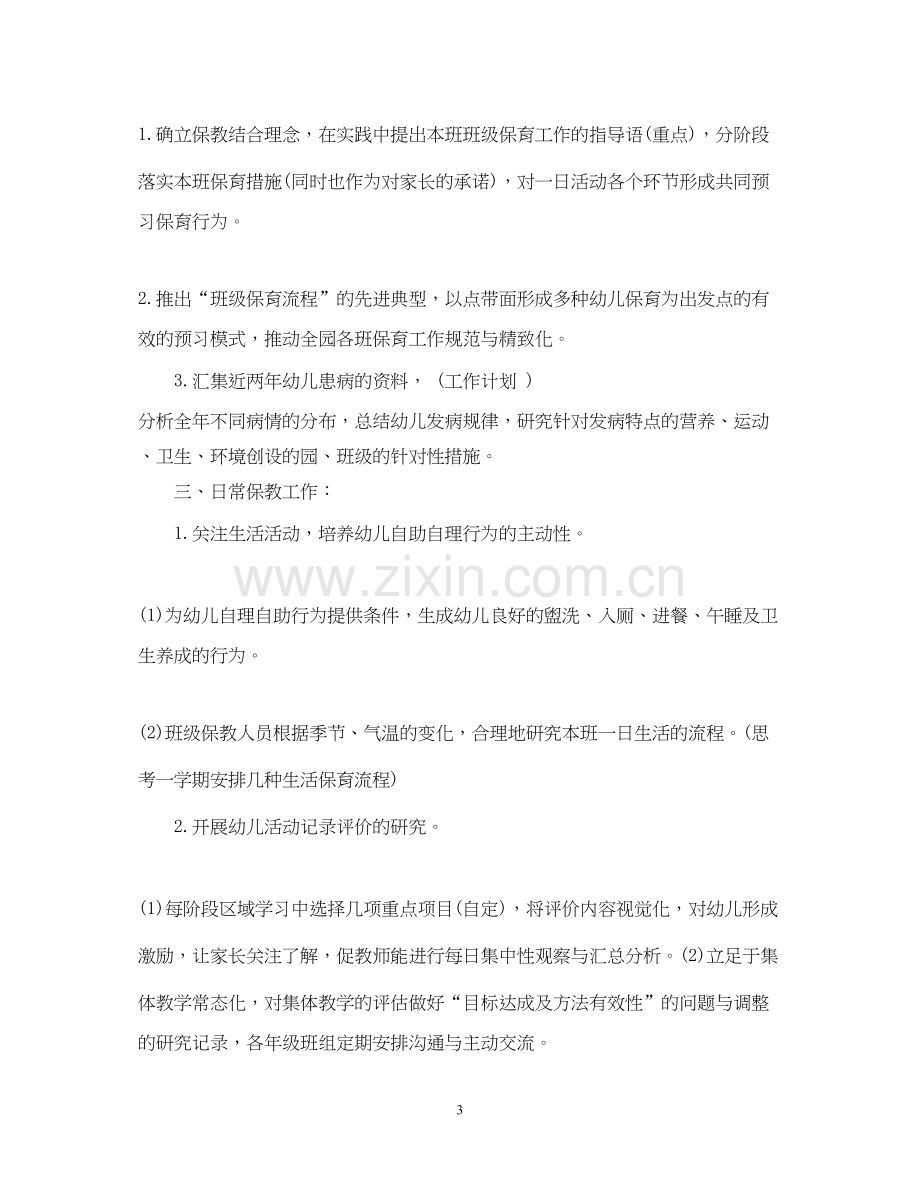 1.确立保教结合理念，在实践中提出本班班级保育工作的指导语(重点)，分阶段落实本班保育措施(同时也作为对家长的承诺)，对一日活动各个环节形成共同预习保育行为。

2.推出“班级保育流程”的先进典型，以点带面形成多种幼儿保育为出发点的有效的预习模式，推动全园各班保育工作规范与精致化。

3.汇集近两年幼儿患病的资料，（工作计划 ）

分析全年不同病情的分布，总结幼儿发病规律，研究针对发病特点的营养、运动、卫生、环境创设的园、班级的针对性措施。

三、日常保教工作：

1.关注生活活动，培养幼儿自助自理行为的主动性。

(1)为幼儿自理自助行为提供条件，生成幼儿良好的盥洗、入厕、进餐、午睡及卫生养成的行为。

(2)班级保教人员根据季节、气温的变化，合理地研究本班一日生活的流程。(思考一学期安排几种生活保育流程)

2.开展幼儿活动记录评价的研究。

(1)每阶段区域学习中选择几项重点项目(自定)，将评价内容视觉化，对幼儿形成激励，让家长关注了解，促教师能进行每日集中性观察与汇总分析。(2)立足于集体教学常态化，对集体教学的评估做好“目标达成及方法有效性”的问题与调整的研究记录，各年级班组定期安排沟通与主动交流。

3

www.zixin.com.cn